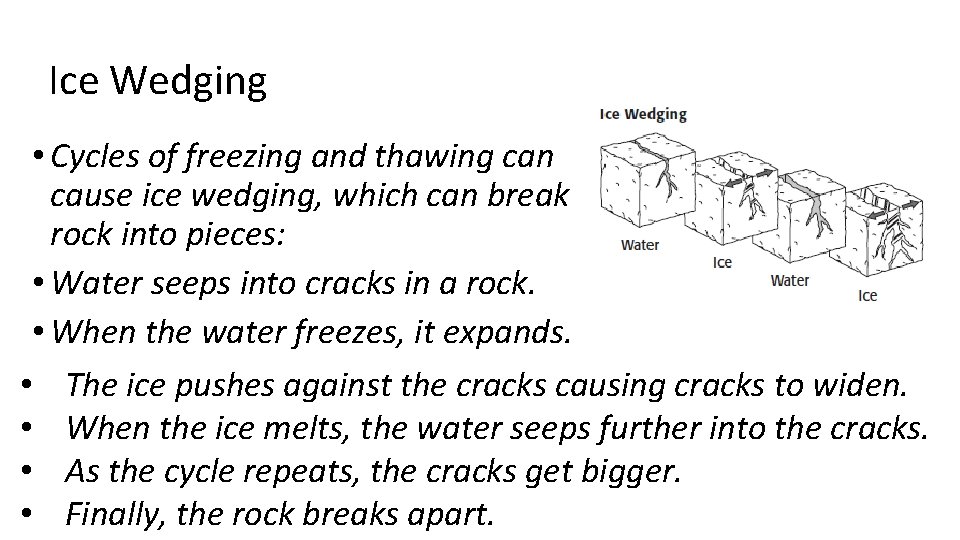 Ice Wedging

• Cycles of freezing and thawing can cause ice wedging, which can break rock into pieces:
• Water seeps into cracks in a rock.
• When the water freezes, it expands.

Ice Wedging
Water
Ice
Water
Ice

• The ice pushes against the cracks causing cracks to widen.
• When the ice melts, the water seeps further into the cracks.
• As the cycle repeats, the cracks get bigger.
• Finally, the rock breaks apart.